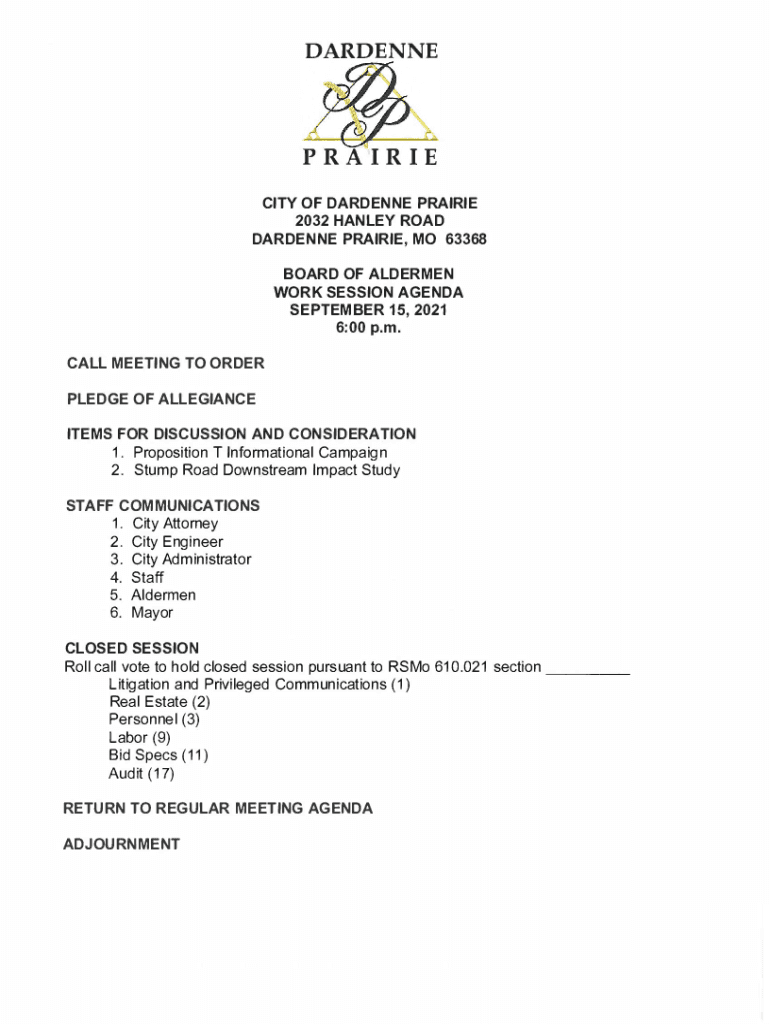 DARDENNE
DP
PRAIRIE

CITY OF DARDENNE PRAIRIE
2032 HANLEY ROAD
DARDENNE PRAIRIE, MO 63368

BOARD OF ALDERMEN
WORK SESSION AGENDA
SEPTEMBER 15, 2021
6:00 p.m.

CALL MEETING TO ORDER

PLEDGE OF ALLEGIANCE

ITEMS FOR DISCUSSION AND CONSIDERATION
1. Proposition T Informational Campaign
2. Stump Road Downstream Impact Study

STAFF COMMUNICATIONS
1. City Attorney
2. City Engineer
3. City Administrator
4. Staff
5. Aldermen
6. Mayor

CLOSED SESSION
Roll call vote to hold closed session pursuant to RSMo 610.021 section __________
Litigation and Privileged Communications (1)
Real Estate (2)
Personnel (3)
Labor (9)
Bid Specs (11)
Audit (17)

RETURN TO REGULAR MEETING AGENDA

ADJOURNMENT